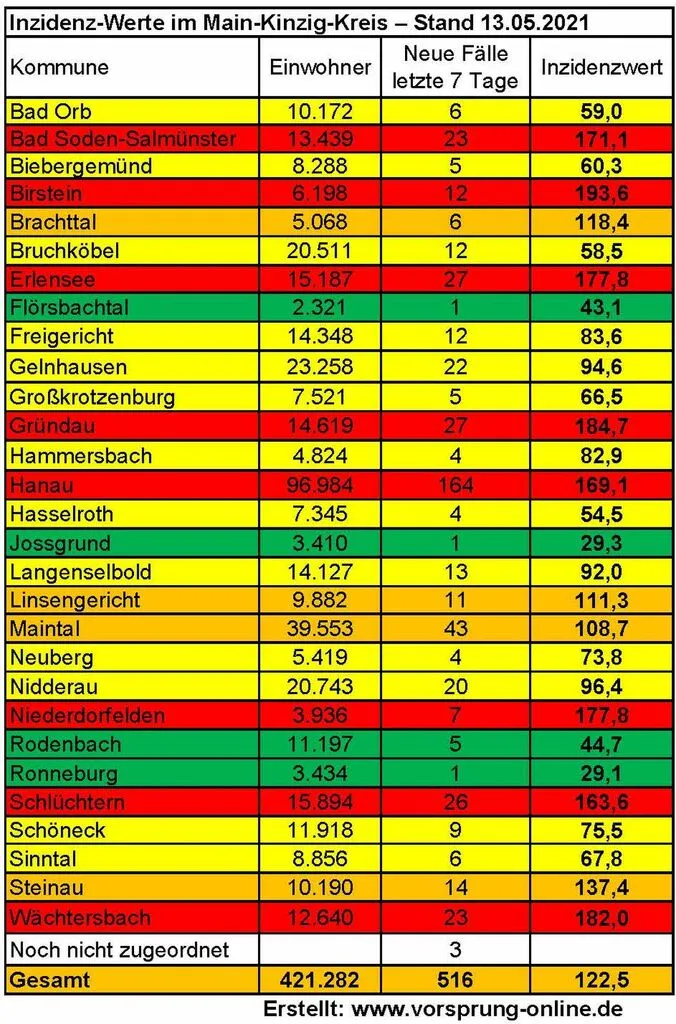 Inzidenz-Werte im Main-Kinzig-Kreis – Stand 13.05.2021

| Kommune | Einwohner | Neue Fälle letzte 7 Tage | Inzidenzwert |
|---|---|---|---|
| Bad Orb | 10.172 | 6 | 59,0 |
| Bad Soden-Salmünster | 13.439 | 23 | 171,1 |
| Biebergemünd | 8.288 | 5 | 60,3 |
| Birstein | 6.198 | 12 | 193,6 |
| Brachttal | 5.068 | 6 | 118,4 |
| Bruchköbel | 20.511 | 12 | 58,5 |
| Erlensee | 15.187 | 27 | 177,8 |
| Flörsbachtal | 2.321 | 1 | 43,1 |
| Freigericht | 14.348 | 12 | 83,6 |
| Gelnhausen | 23.258 | 22 | 94,6 |
| Großkrotzenburg | 7.521 | 5 | 66,5 |
| Gründau | 14.619 | 27 | 184,7 |
| Hammersbach | 4.824 | 4 | 82,9 |
| Hanau | 96.984 | 164 | 169,1 |
| Hasselroth | 7.345 | 4 | 54,5 |
| Jossgrund | 3.410 | 1 | 29,3 |
| Langenselbold | 14.127 | 13 | 92,0 |
| Linsengericht | 9.882 | 11 | 111,3 |
| Maintal | 39.553 | 43 | 108,7 |
| Neuberg | 5.419 | 4 | 73,8 |
| Nidderau | 20.743 | 20 | 96,4 |
| Niederdorfelden | 3.936 | 7 | 177,8 |
| Rodenbach | 11.197 | 5 | 44,7 |
| Ronneburg | 3.434 | 1 | 29,1 |
| Schlüchtern | 15.894 | 26 | 163,6 |
| Schöneck | 11.918 | 9 | 75,5 |
| Sinntal | 8.856 | 6 | 67,8 |
| Steinau | 10.190 | 14 | 137,4 |
| Wächtersbach | 12.640 | 23 | 182,0 |
| Noch nicht zugeordnet | | 3 | |
| Gesamt | 421.282 | 516 | 122,5 |

Erstellt: www.vorsprung-online.de